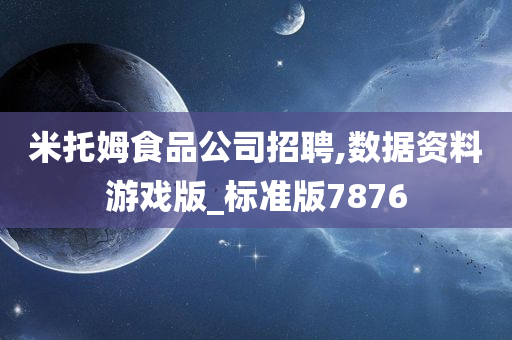 米托姆食品公司招聘,数据资料游戏版_标准版7876